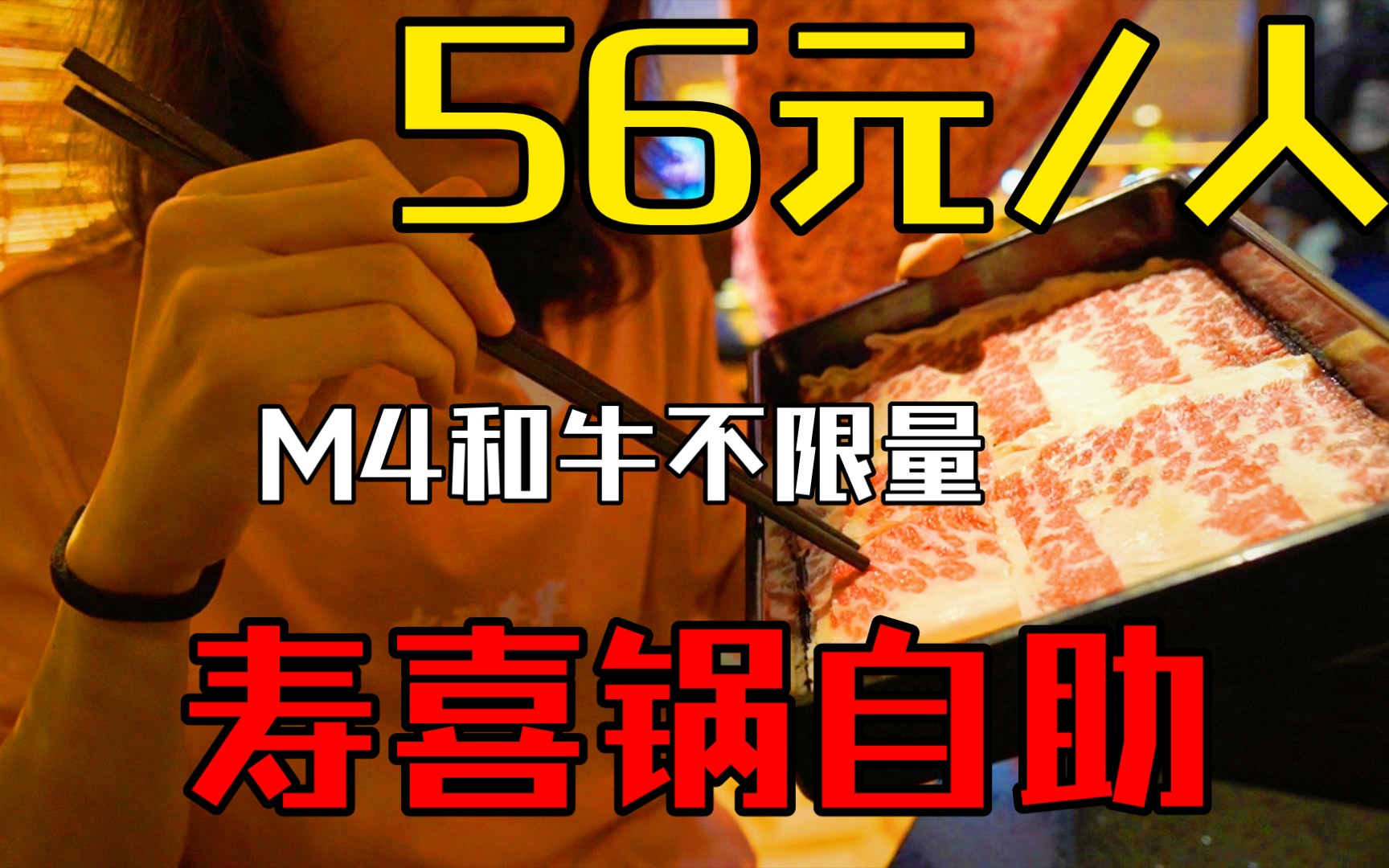 56元/人

M4和牛不限量

寿喜锅自助